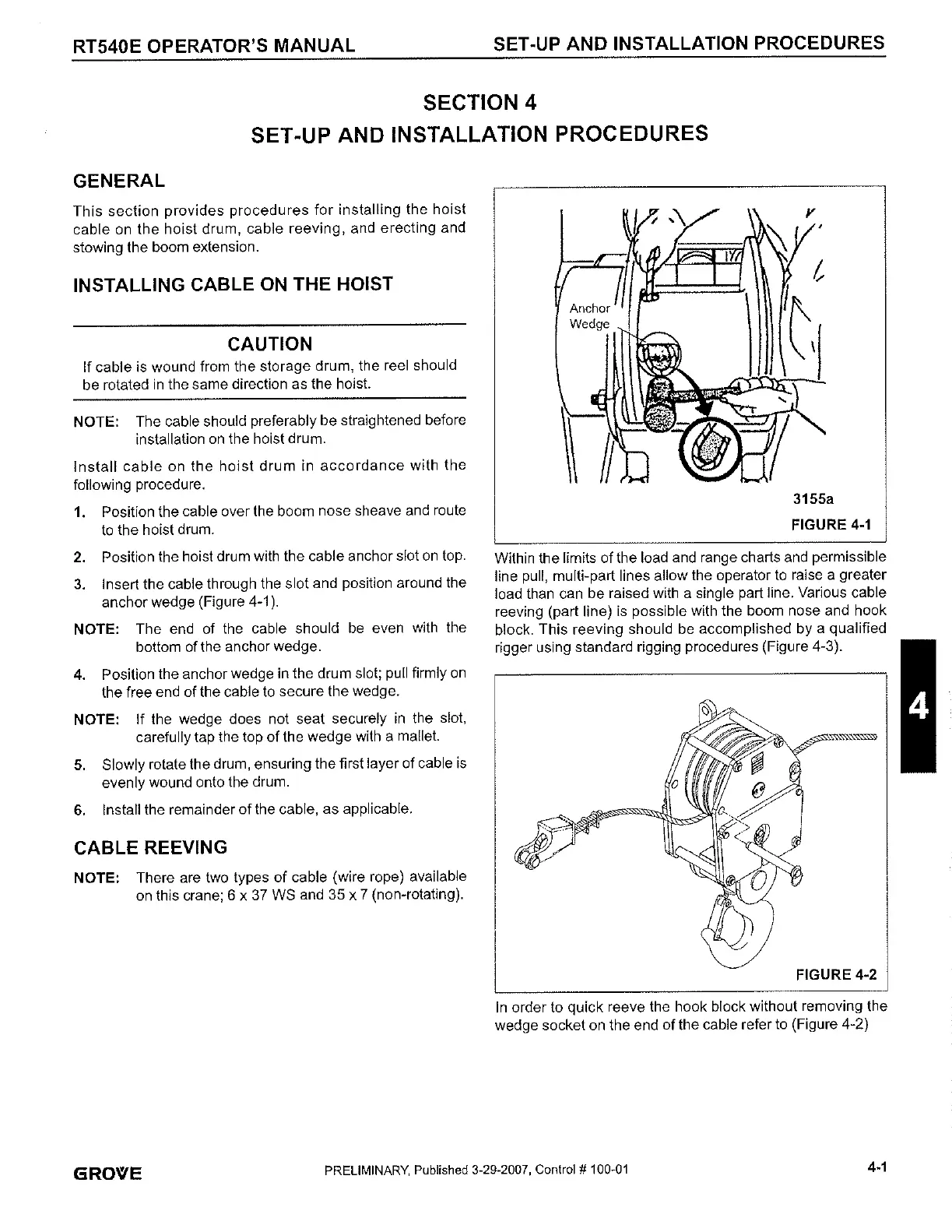 RT540E OPERATOR'S MANUAL

SET-UP AND INSTALLATION PROCEDURES

SECTION 4
SET-UP AND INSTALLATION PROCEDURES

GENERAL

This section provides procedures for installing the hoist cable on the hoist drum, cable reeving, and erecting and stowing the boom extension.

INSTALLING CABLE ON THE HOIST

CAUTION
If cable is wound from the storage drum, the reel should be rotated in the same direction as the hoist.

NOTE: The cable should preferably be straightened before installation on the hoist drum.

Install cable on the hoist drum in accordance with the following procedure.

1. Position the cable over the boom nose sheave and route to the hoist drum.

2. Position the hoist drum with the cable anchor slot on top.

3. Insert the cable through the slot and position around the anchor wedge (Figure 4-1).

NOTE: The end of the cable should be even with the bottom of the anchor wedge.

4. Position the anchor wedge in the drum slot; pull firmly on the free end of the cable to secure the wedge.

NOTE: If the wedge does not seat securely in the slot, carefully tap the top of the wedge with a mallet.

5. Slowly rotate the drum, ensuring the first layer of cable is evenly wound onto the drum.

6. Install the remainder of the cable, as applicable.

CABLE REEVING

NOTE: There are two types of cable (wire rope) available on this crane; 6 x 37 WS and 35 x 7 (non-rotating).

Anchor Wedge

3155a

FIGURE 4-1

Within the limits of the load and range charts and permissible line pull, multi-part lines allow the operator to raise a greater load than can be raised with a single part line. Various cable reeving (part line) is possible with the boom nose and hook block. This reeving should be accomplished by a qualified rigger using standard rigging procedures (Figure 4-3).

FIGURE 4-2

In order to quick reeve the hook block without removing the wedge socket on the end of the cable refer to (Figure 4-2)

4

GROVE

PRELIMINARY, Published 3-29-2007, Control # 100-01

4-1